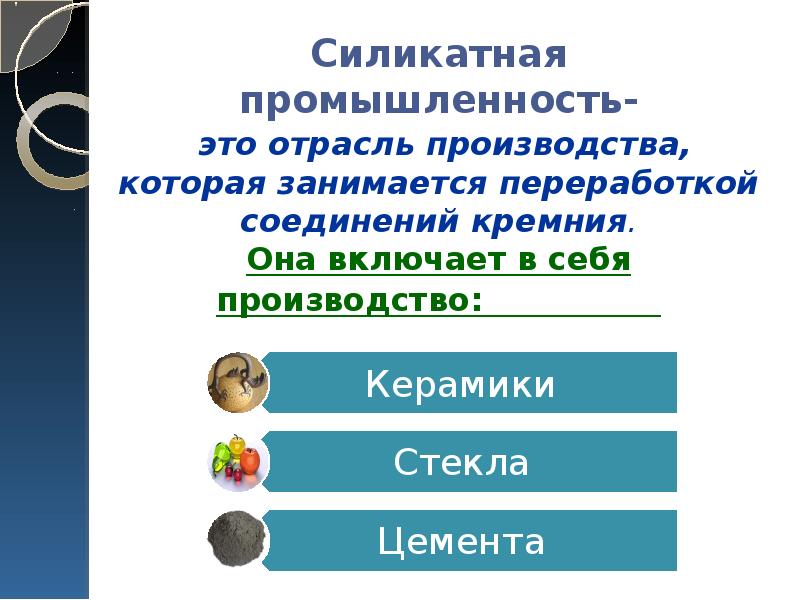 Силикатная промышленность-

это отрасль производства, которая занимается переработкой соединений кремния.

Она включает в себя производство:

Керамики

Стекла

Цемента